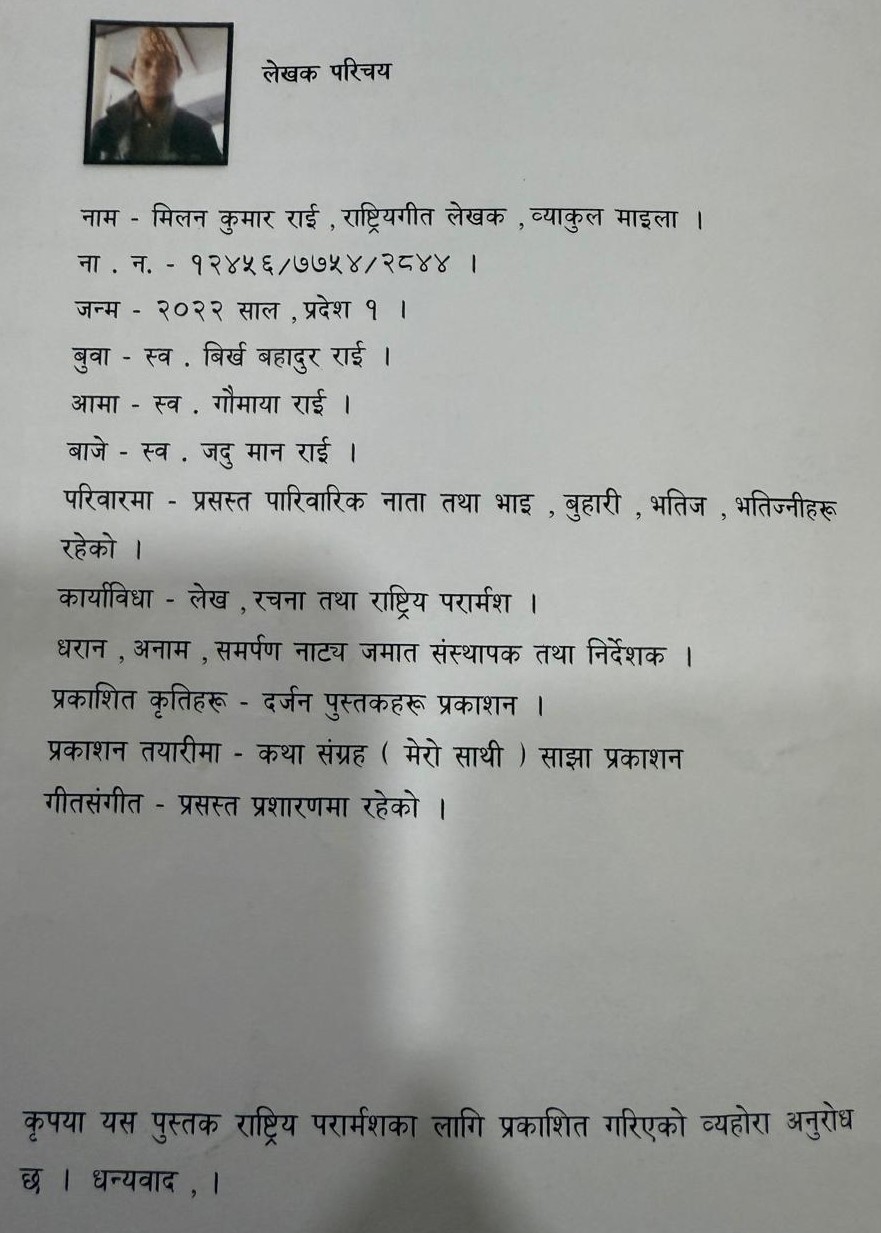 लेखक परिचय

नाम - मिलन कुमार राई , राष्ट्रियगीत लेखक , व्याकुल माइला ।
ना . न. - १२४५६/७७५४/२८४४ ।
जन्म - २०२२ साल , प्रदेश १ ।
बुवा - स्व . बिर्ख बहादुर राई ।
आमा - स्व . गौमाया राई ।
बाजे - स्व . जदु मान राई ।
परिवारमा - प्रसस्त पारिवारिक नाता तथा भाइ , बुहारी , भतिज , भतिज्नीहरू रहेको ।
कार्याविधा - लेख , रचना तथा राष्ट्रिय परार्मश ।
धरान , अनाम , समर्पण नाट्य जमात संस्थापक तथा निर्देशक ।
प्रकाशित कृतिहरू - दर्जन पुस्तकहरू प्रकाशन ।
प्रकाशन तयारीमा - कथा संग्रह ( मेरो साथी ) साझा प्रकाशन
गीतसंगीत - प्रसस्त प्रशारणमा रहेको ।

कृपया यस पुस्तक राष्ट्रिय परार्मशका लागि प्रकाशित गरिएको व्यहोरा अनुरोध छ । धन्यवाद , ।